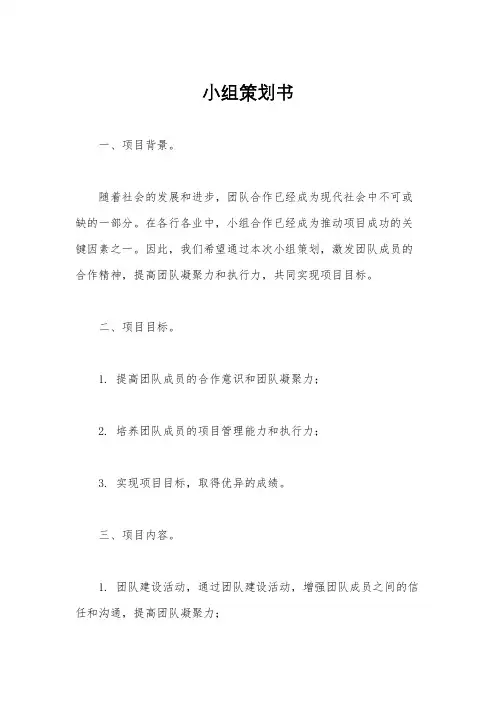 小组策划书

一、项目背景。

随着社会的发展和进步，团队合作已经成为现代社会中不可或缺的一部分。在各行各业中，小组合作已经成为推动项目成功的关键因素之一。因此，我们希望通过本次小组策划，激发团队成员的合作精神，提高团队凝聚力和执行力，共同实现项目目标。

二、项目目标。

1. 提高团队成员的合作意识和团队凝聚力；

2. 培养团队成员的项目管理能力和执行力；

3. 实现项目目标，取得优异的成绩。

三、项目内容。

1. 团队建设活动，通过团队建设活动，增强团队成员之间的信任和沟通，提高团队凝聚力；